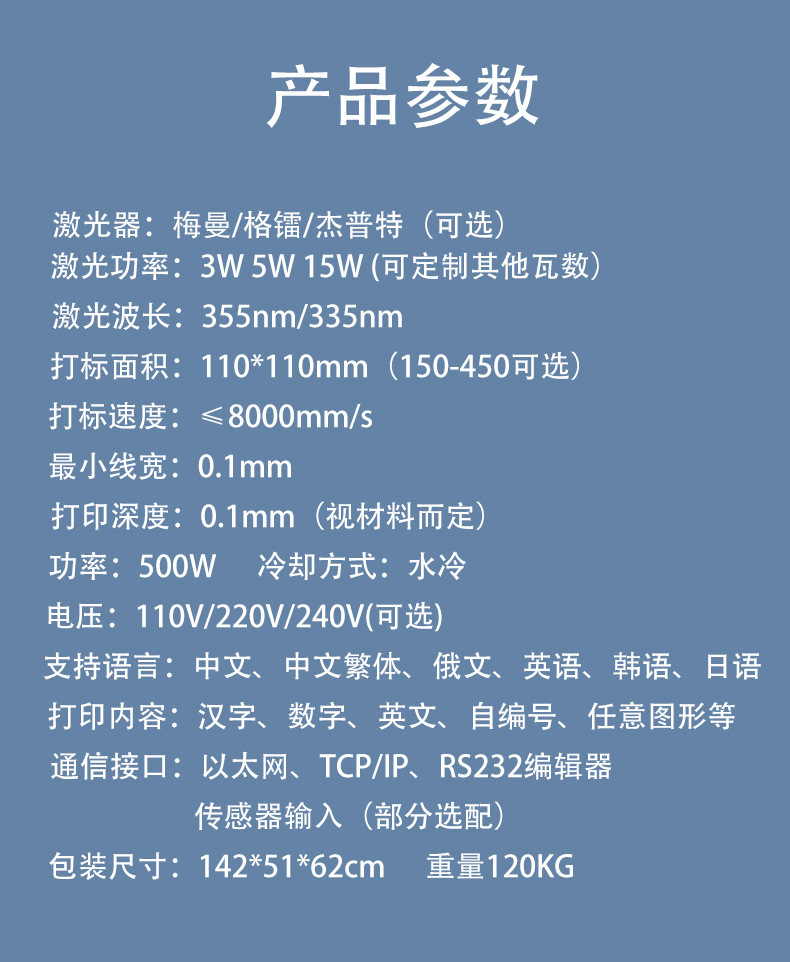 产品参数

激光器：梅曼/格镭/杰普特（可选）
激光功率：3W 5W 15W (可定制其他瓦数)
激光波长：355nm/335nm
打标面积：110*110mm（150-450可选）
打标速度：≤8000mm/s
最小线宽：0.1mm
打印深度：0.1mm（视材料而定）
功率：500W 冷却方式：水冷
电压：110V/220V/240V(可选)
支持语言：中文、中文繁体、俄文、英语、韩语、日语
打印内容：汉字、数字、英文、自编号、任意图形等
通信接口：以太网、TCP/IP、RS232编辑器
传感器输入（部分选配）
包装尺寸：142*51*62cm 重量120KG